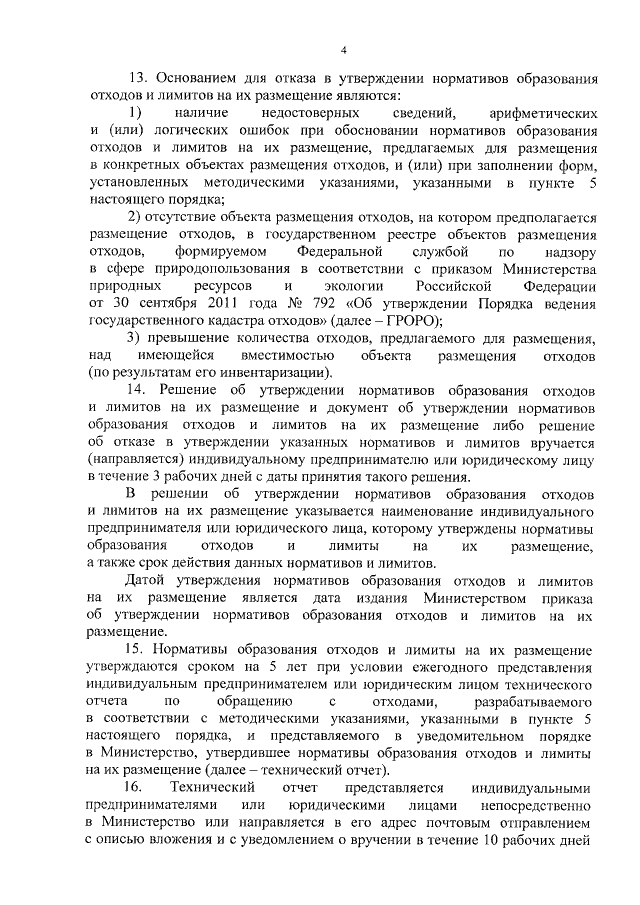 4

13. Основанием для отказа в утверждении нормативов образования отходов и лимитов на их размещение являются:

1) наличие недостоверных сведений, арифметических и (или) логических ошибок при обосновании нормативов образования отходов и лимитов на их размещение, предлагаемых для размещения в конкретных объектах размещения отходов, и (или) при заполнении форм, установленных методическими указаниями, указанными в пункте 5 настоящего порядка;

2) отсутствие объекта размещения отходов, на котором предполагается размещение отходов, в государственном реестре объектов размещения отходов, формируемом Федеральной службой по надзору в сфере природопользования в соответствии с приказом Министерства природных ресурсов и экологии Российской Федерации от 30 сентября 2011 года № 792 «Об утверждении Порядка ведения государственного кадастра отходов» (далее – ГРОРО);

3) превышение количества отходов, предлагаемого для размещения, над имеющейся вместимостью объекта размещения отходов (по результатам его инвентаризации).

14. Решение об утверждении нормативов образования отходов и лимитов на их размещение и документ об утверждении нормативов образования отходов и лимитов на их размещение либо решение об отказе в утверждении указанных нормативов и лимитов вручается (направляется) индивидуальному предпринимателю или юридическому лицу в течение 3 рабочих дней с даты принятия такого решения.

В решении об утверждении нормативов образования отходов и лимитов на их размещение указывается наименование индивидуального предпринимателя или юридического лица, которому утверждены нормативы образования отходов и лимиты на их размещение, а также срок действия данных нормативов и лимитов.

Датой утверждения нормативов образования отходов и лимитов на их размещение является дата издания Министерством приказа об утверждении нормативов образования отходов и лимитов на их размещение.

15. Нормативы образования отходов и лимиты на их размещение утверждаются сроком на 5 лет при условии ежегодного представления индивидуальным предпринимателем или юридическим лицом технического отчета по обращению с отходами, разрабатываемого в соответствии с методическими указаниями, указанными в пункте 5 настоящего порядка, и представляемого в уведомительном порядке в Министерство, утвердившее нормативы образования отходов и лимиты на их размещение (далее – технический отчет).

16. Технический отчет представляется индивидуальными предпринимателями или юридическими лицами непосредственно в Министерство или направляется в его адрес почтовым отправлением с описью вложения и с уведомлением о вручении в течение 10 рабочих дней